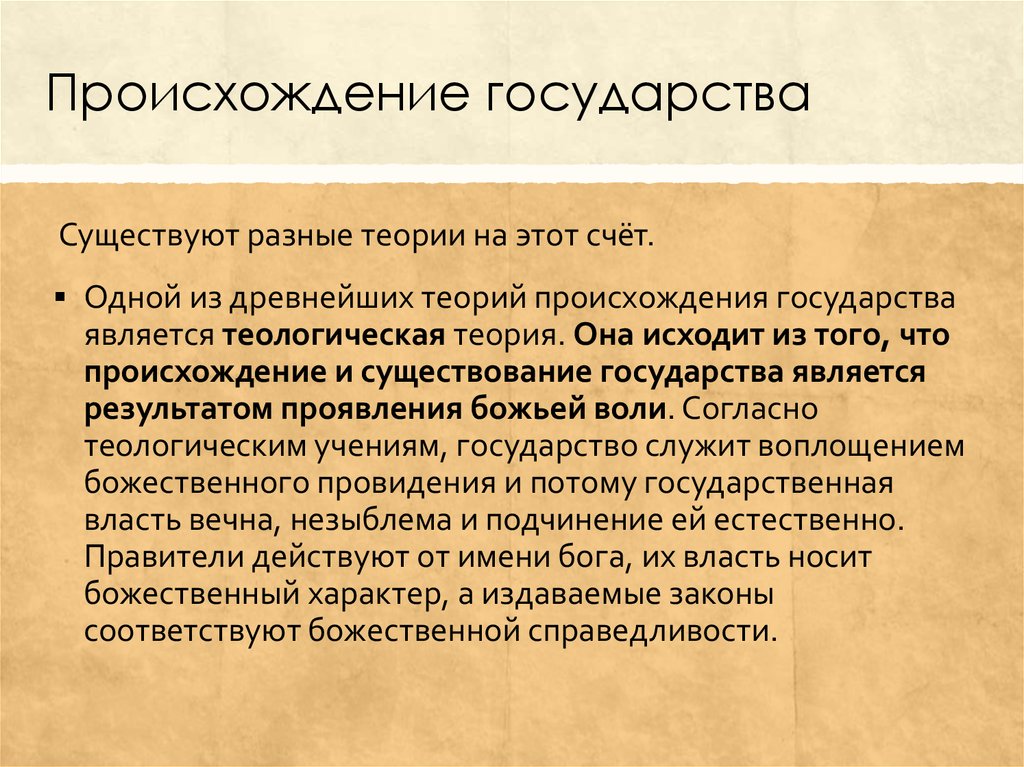 Происхождение государства

Существуют разные теории на этот счёт.

▪ Одной из древнейших теорий происхождения государства является теологическая теория. Она исходит из того, что происхождение и существование государства является результатом проявления божьей воли. Согласно теологическим учениям, государство служит воплощением божественного провидения и потому государственная власть вечна, незыблема и подчинение ей естественно. Правители действуют от имени бога, их власть носит божественный характер, а издаваемые законы соответствуют божественной справедливости.